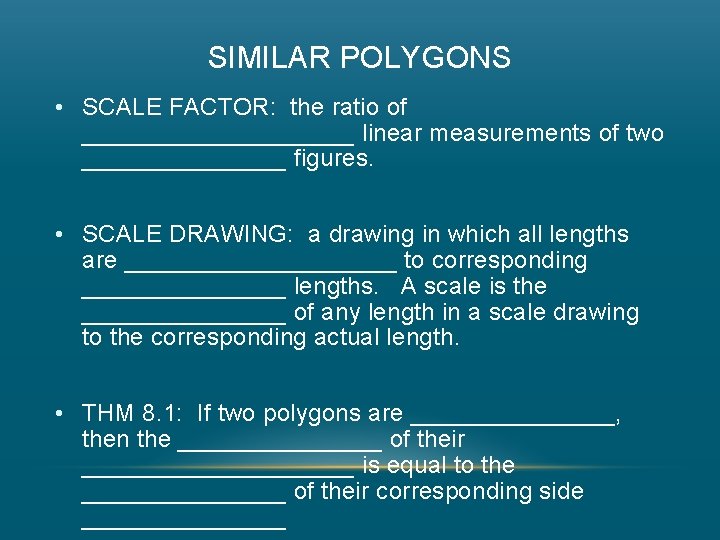 SIMILAR POLYGONS

• SCALE FACTOR: the ratio of ____ linear measurements of two ____ figures.

• SCALE DRAWING: a drawing in which all lengths are ____ to corresponding ____ lengths. A scale is the ____ of any length in a scale drawing to the corresponding actual length.

• THM 8.1: If two polygons are ____, then the ____ of their ____ is equal to the ____ of their corresponding side ____